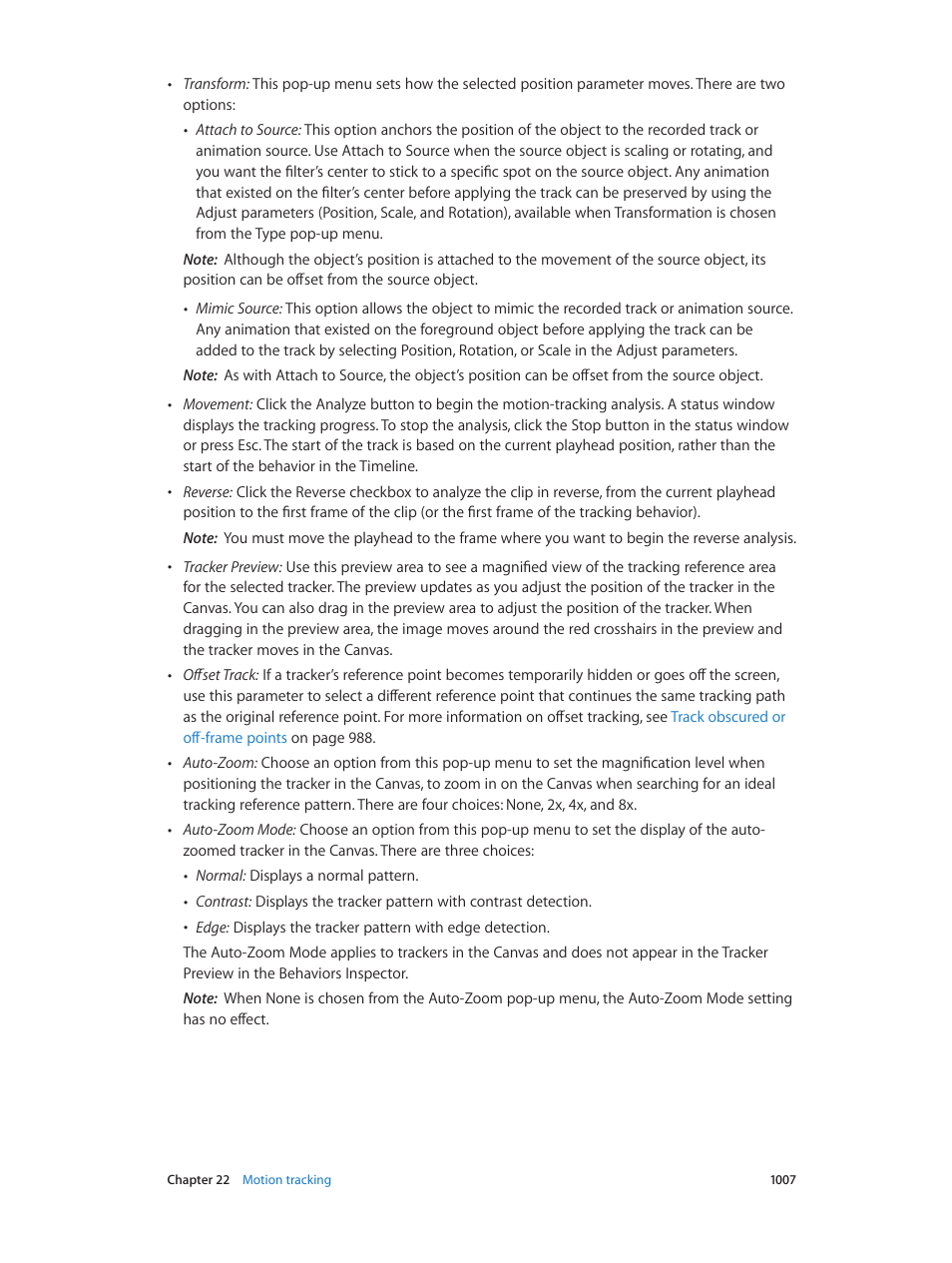 • Transform: This pop-up menu sets how the selected position parameter moves. There are two options:

• Attach to Source: This option anchors the position of the object to the recorded track or animation source. Use Attach to Source when the source object is scaling or rotating, and you want the filter's center to stick to a specific spot on the source object. Any animation that existed on the filter's center before applying the track can be preserved by using the Adjust parameters (Position, Scale, and Rotation), available when Transformation is chosen from the Type pop-up menu.

Note: Although the object's position is attached to the movement of the source object, its position can be offset from the source object.

• Mimic Source: This option allows the object to mimic the recorded track or animation source. Any animation that existed on the foreground object before applying the track can be added to the track by selecting Position, Rotation, or Scale in the Adjust parameters.

Note: As with Attach to Source, the object's position can be offset from the source object.

• Movement: Click the Analyze button to begin the motion-tracking analysis. A status window displays the tracking progress. To stop the analysis, click the Stop button in the status window or press Esc. The start of the track is based on the current playhead position, rather than the start of the behavior in the Timeline.

• Reverse: Click the Reverse checkbox to analyze the clip in reverse, from the current playhead position to the first frame of the clip (or the first frame of the tracking behavior).

Note: You must move the playhead to the frame where you want to begin the reverse analysis.

• Tracker Preview: Use this preview area to see a magnified view of the tracking reference area for the selected tracker. The preview updates as you adjust the position of the tracker in the Canvas. You can also drag in the preview area to adjust the position of the tracker. When dragging in the preview area, the image moves around the red crosshairs in the preview and the tracker moves in the Canvas.

• Offset Track: If a tracker's reference point becomes temporarily hidden or goes off the screen, use this parameter to select a different reference point that continues the same tracking path as the original reference point. For more information on offset tracking, see Track obscured or off-frame points on page 988.

• Auto-Zoom: Choose an option from this pop-up menu to set the magnification level when positioning the tracker in the Canvas, to zoom in on the Canvas when searching for an ideal tracking reference pattern. There are four choices: None, 2x, 4x, and 8x.

• Auto-Zoom Mode: Choose an option from this pop-up menu to set the display of the auto-zoomed tracker in the Canvas. There are three choices:

• Normal: Displays a normal pattern.

• Contrast: Displays the tracker pattern with contrast detection.

• Edge: Displays the tracker pattern with edge detection.

The Auto-Zoom Mode applies to trackers in the Canvas and does not appear in the Tracker Preview in the Behaviors Inspector.

Note: When None is chosen from the Auto-Zoom pop-up menu, the Auto-Zoom Mode setting has no effect.

Chapter 22 Motion tracking 1007